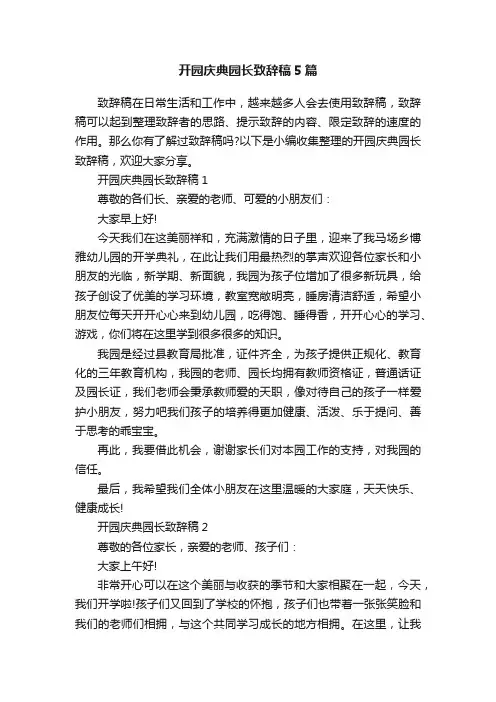 开园庆典园长致辞稿5篇

致辞稿在日常生活和工作中，越来越多人会去使用致辞稿，致辞稿可以起到整理致辞者的思路、提示致辞的内容、限定致辞的速度的作用。那么你有了解过致辞稿吗?以下是小编收集整理的开园庆典园长致辞稿，欢迎大家分享。

开园庆典园长致辞稿1

尊敬的各们长、亲爱的老师、可爱的小朋友们：

大家早上好!

今天我们在这美丽祥和，充满激情的日子里，迎来了我马场乡博雅幼儿园的开学典礼，在此让我们用最热烈的掌声欢迎各位家长和小朋友的光临，新学期、新面貌，我园为孩子位增加了很多新玩具，给孩子创设了优美的学习环境，教室宽敞明亮，睡房清洁舒适，希望小朋友位每天开开心心来到幼儿园，吃得饱、睡得香，开开心心的学习、游戏，你们将在这里学到很多很多的知识。

我园是经过县教育局批准，证件齐全，为孩子提供正规化、教育化的三年教育机构，我园的老师、园长均拥有教师资格证，普通话证及园长证，我们老师会秉承教师爱的天职，像对待自己的孩子一样爱护小朋友，努力吧我们孩子的培养得更加健康、活泼、乐于提问、善于思考的乖宝宝。

再此，我要借此机会，谢谢家长们对本园工作的支持，对我园的信任。

最后，我希望我们全体小朋友在这里温暖的大家庭，天天快乐、健康成长!

开园庆典园长致辞稿2

尊敬的各位家长，亲爱的老师、孩子们：

大家上午好!

非常开心可以在这个美丽与收获的季节和大家相聚在一起，今天，我们开学啦!孩子们又回到了学校的怀抱，孩子们也带着一张张笑脸和我们的老师们相拥，与这个共同学习成长的地方相拥。在这里，让我